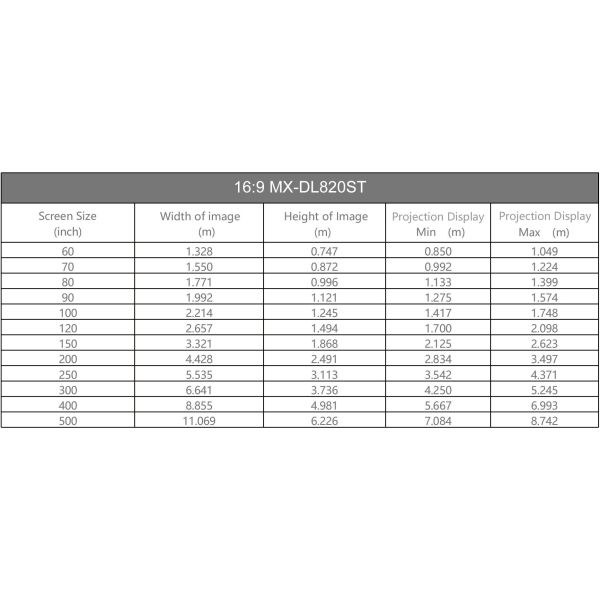 16:9 MX-DL820ST

| Screen Size (inch) | Width of image (m) | Height of Image (m) | Projection Display Min (m) | Projection Display Max (m) |
|---|---|---|---|---|
| 60 | 1.328 | 0.747 | 0.850 | 1.049 |
| 70 | 1.550 | 0.872 | 0.992 | 1.224 |
| 80 | 1.771 | 0.996 | 1.133 | 1.399 |
| 90 | 1.992 | 1.121 | 1.275 | 1.574 |
| 100 | 2.214 | 1.245 | 1.417 | 1.748 |
| 120 | 2.657 | 1.494 | 1.700 | 2.098 |
| 150 | 3.321 | 1.868 | 2.125 | 2.623 |
| 200 | 4.428 | 2.491 | 2.834 | 3.497 |
| 250 | 5.535 | 3.113 | 3.542 | 4.371 |
| 300 | 6.641 | 3.736 | 4.250 | 5.245 |
| 400 | 8.855 | 4.981 | 5.667 | 6.993 |
| 500 | 11.069 | 6.226 | 7.084 | 8.742 |